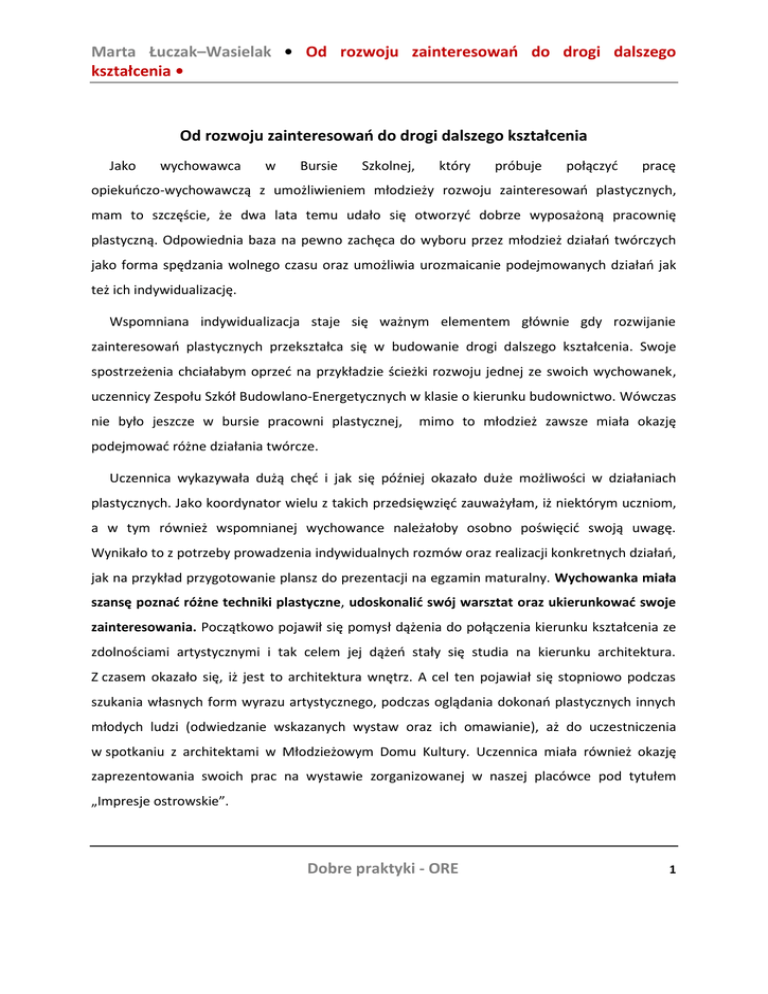 Marta Łuczak–Wasielak • Od rozwoju zainteresowań do drogi dalszego kształcenia •

Od rozwoju zainteresowań do drogi dalszego kształcenia

Jako wychowawca w Bursie Szkolnej, który próbuje połączyć pracę opiekuńczo-wychowawczą z umożliwieniem młodzieży rozwoju zainteresowań plastycznych, mam to szczęście, że dwa lata temu udało się otworzyć dobrze wyposażoną pracownię plastyczną. Odpowiednia baza na pewno zachęca do wyboru przez młodzież działań twórczych jako forma spędzania wolnego czasu oraz umożliwia urozmaicanie podejmowanych działań jak też ich indywidualizację.

Wspomniana indywidualizacja staje się ważnym elementem głównie gdy rozwijanie zainteresowań plastycznych przekształca się w budowanie drogi dalszego kształcenia. Swoje spostrzeżenia chciałabym oprzeć na przykładzie ścieżki rozwoju jednej ze swoich wychowanek, uczennicy Zespołu Szkół Budowlano-Energetycznych w klasie o kierunku budownictwo. Wówczas nie było jeszcze w bursie pracowni plastycznej, mimo to młodzież zawsze miała okazję podejmować różne działania twórcze.

Uczennica wykazywała dużą chęć i jak się później okazało duże możliwości w działaniach plastycznych. Jako koordynator wielu z takich przedsięwzięć zauważyłam, iż niektórym uczniom, a w tym również wspomnianej wychowance należałoby osobno poświęcić swoją uwagę. Wynikało to z potrzeby prowadzenia indywidualnych rozmów oraz realizacji konkretnych działań, jak na przykład przygotowanie plansz do prezentacji na egzamin maturalny. Wychowanka miała szansę poznać różne techniki plastyczne, udoskonalić swój warsztat oraz ukierunkować swoje zainteresowania. Początkowo pojawił się pomysł dążenia do połączenia kierunku kształcenia ze zdolnościami artystycznymi i tak celem jej dążeń stały się studia na kierunku architektura. Z czasem okazało się, iż jest to architektura wnętrz. A cel ten pojawiał się stopniowo podczas szukania własnych form wyrazu artystycznego, podczas oglądania dokonań plastycznych innych młodych ludzi (odwiedzanie wskazanych wystaw oraz ich omawianie), aż do uczestniczenia w spotkaniu z architektami w Młodzieżowym Domu Kultury. Uczennica miała również okazję zaprezentowania swoich prac na wystawie zorganizowanej w naszej placówce pod tytułem „Impresje ostrowskie”.

Dobre praktyki - ORE

1